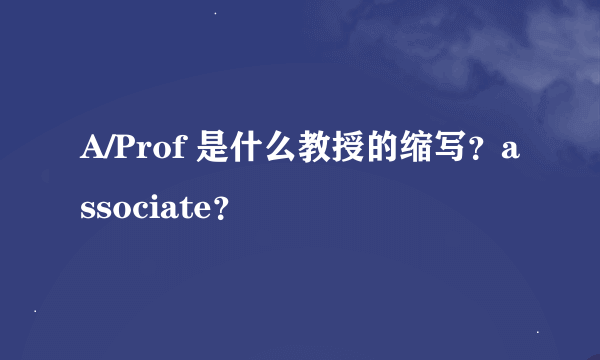 A/Prof 是什么教授的缩写？associate?